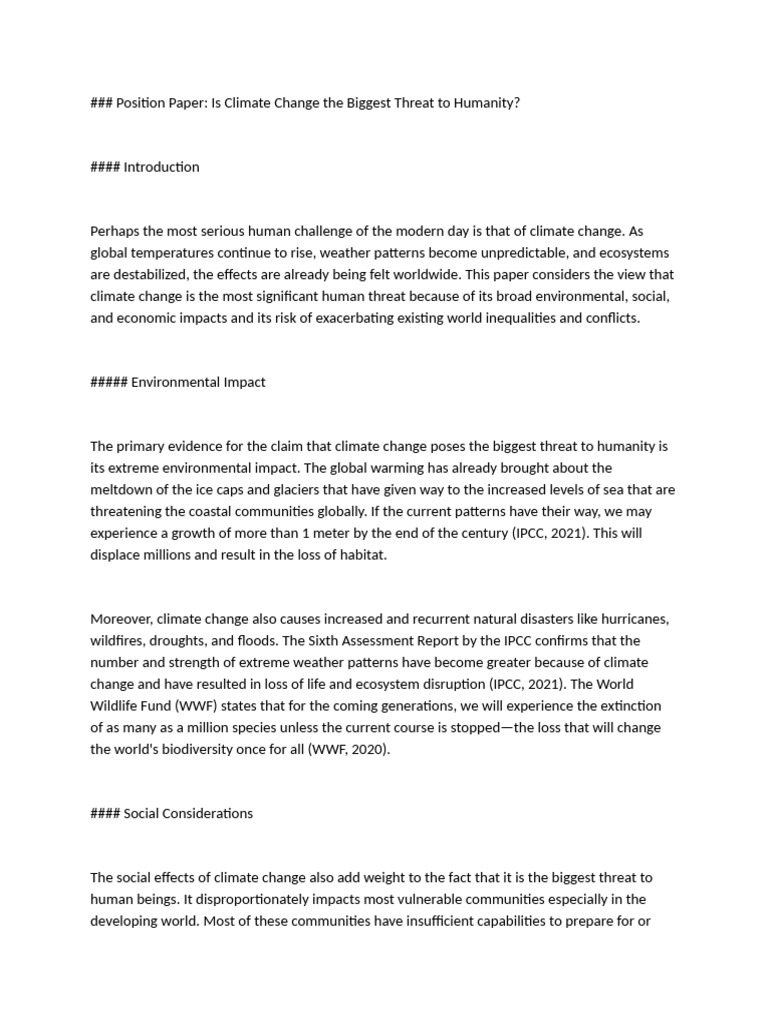 ### Position Paper: Is Climate Change the Biggest Threat to Humanity?

#### Introduction

Perhaps the most serious human challenge of the modern day is that of climate change. As global temperatures continue to rise, weather patterns become unpredictable, and ecosystems are destabilized, the effects are already being felt worldwide. This paper considers the view that climate change is the most significant human threat because of its broad environmental, social, and economic impacts and its risk of exacerbating existing world inequalities and conflicts.

##### Environmental Impact

The primary evidence for the claim that climate change poses the biggest threat to humanity is its extreme environmental impact. The global warming has already brought about the meltdown of the ice caps and glaciers that have given way to the increased levels of sea that are threatening the coastal communities globally. If the current patterns have their way, we may experience a growth of more than 1 meter by the end of the century (IPCC, 2021). This will displace millions and result in the loss of habitat.

Moreover, climate change also causes increased and recurrent natural disasters like hurricanes, wildfires, droughts, and floods. The Sixth Assessment Report by the IPCC confirms that the number and strength of extreme weather patterns have become greater because of climate change and have resulted in loss of life and ecosystem disruption (IPCC, 2021). The World Wildlife Fund (WWF) states that for the coming generations, we will experience the extinction of as many as a million species unless the current course is stopped—the loss that will change the world's biodiversity once for all (WWF, 2020).

#### Social Considerations

The social effects of climate change also add weight to the fact that it is the biggest threat to human beings. It disproportionately impacts most vulnerable communities especially in the developing world. Most of these communities have insufficient capabilities to prepare for or